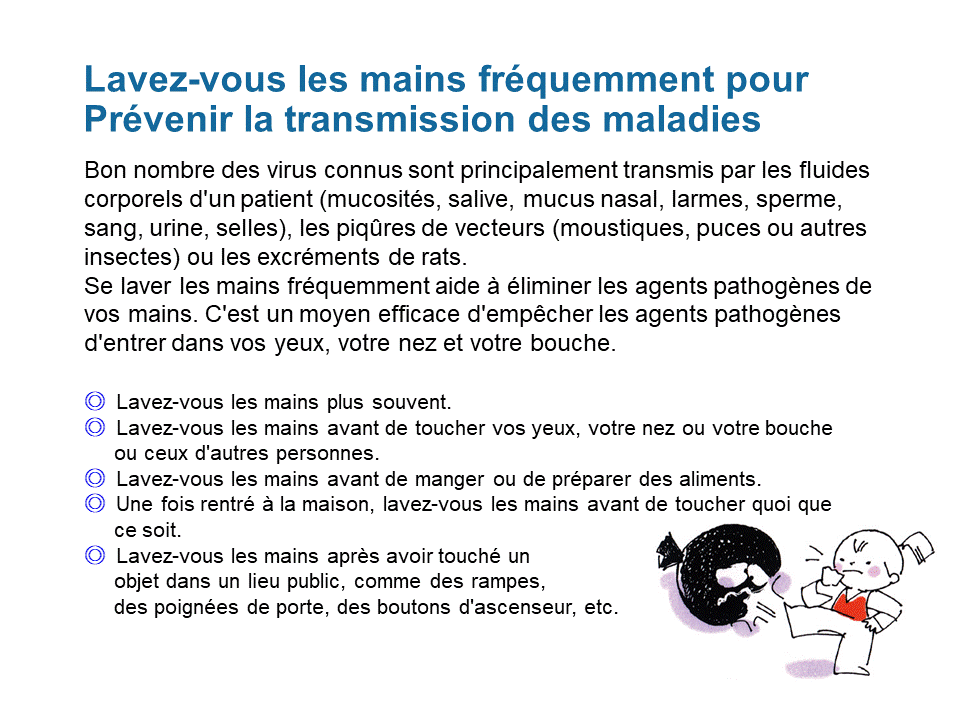 Lavez-vous les mains fréquemment pour Prévenir la transmission des maladies

Bon nombre des virus connus sont principalement transmis par les fluides corporels d'un patient (mucosités, salive, mucus nasal, larmes, sperme, sang, urine, selles), les piqûres de vecteurs (moustiques, puces ou autres insectes) ou les excréments de rats.
Se laver les mains fréquemment aide à éliminer les agents pathogènes de vos mains. C'est un moyen efficace d'empêcher les agents pathogènes d'entrer dans vos yeux, votre nez et votre bouche.

◎ Lavez-vous les mains plus souvent.
◎ Lavez-vous les mains avant de toucher vos yeux, votre nez ou votre bouche ou ceux d'autres personnes.
◎ Lavez-vous les mains avant de manger ou de préparer des aliments.
◎ Une fois rentré à la maison, lavez-vous les mains avant de toucher quoi que ce soit.
◎ Lavez-vous les mains après avoir touché un objet dans un lieu public, comme des rampes, des poignées de porte, des boutons d'ascenseur, etc.